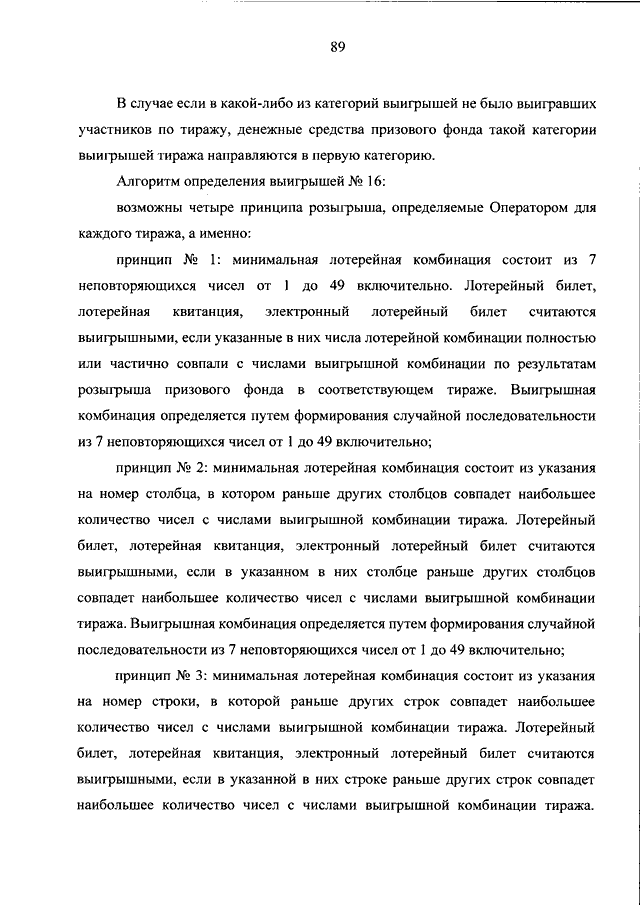 89

В случае если в какой-либо из категорий выигрышей не было выигравших участников по тиражу, денежные средства призового фонда такой категории выигрышей тиража направляются в первую категорию.

Алгоритм определения выигрышей № 16:

возможны четыре принципа розыгрыша, определяемые Оператором для каждого тиража, а именно:

принцип № 1: минимальная лотерейная комбинация состоит из 7 неповторяющихся чисел от 1 до 49 включительно. Лотерейный билет, лотерейная квитанция, электронный лотерейный билет считаются выигрышными, если указанные в них числа лотерейной комбинации полностью или частично совпали с числами выигрышной комбинации по результатам розыгрыша призового фонда в соответствующем тираже. Выигрышная комбинация определяется путем формирования случайной последовательности из 7 неповторяющихся чисел от 1 до 49 включительно;

принцип № 2: минимальная лотерейная комбинация состоит из указания на номер столбца, в котором раньше других столбцов совпадет наибольшее количество чисел с числами выигрышной комбинации тиража. Лотерейный билет, лотерейная квитанция, электронный лотерейный билет считаются выигрышными, если в указанном в них столбце раньше других столбцов совпадет наибольшее количество чисел с числами выигрышной комбинации тиража. Выигрышная комбинация определяется путем формирования случайной последовательности из 7 неповторяющихся чисел от 1 до 49 включительно;

принцип № 3: минимальная лотерейная комбинация состоит из указания на номер строки, в которой раньше других строк совпадет наибольшее количество чисел с числами выигрышной комбинации тиража. Лотерейный билет, лотерейная квитанция, электронный лотерейный билет считаются выигрышными, если в указанной в них строке раньше других строк совпадет наибольшее количество чисел с числами выигрышной комбинации тиража.